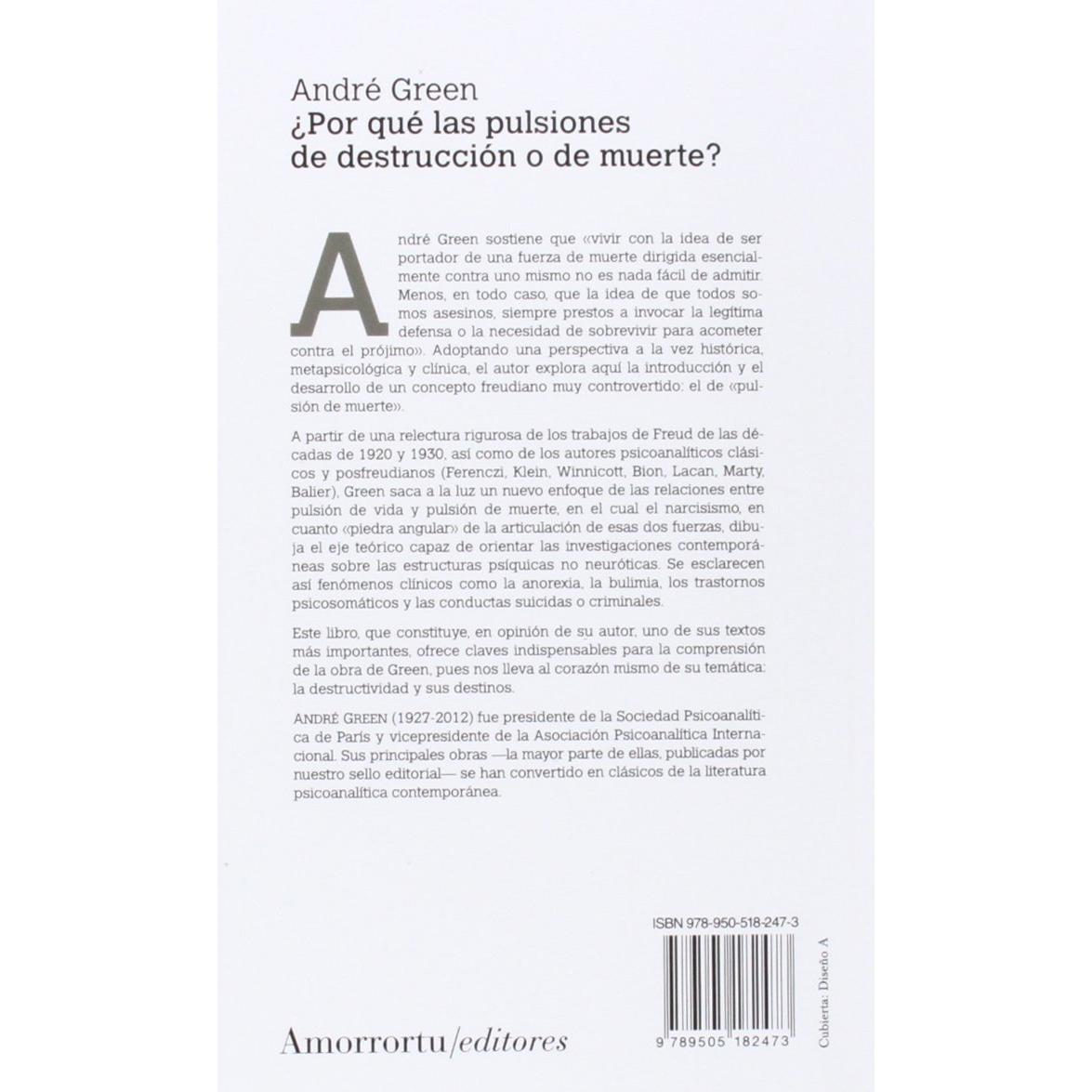 André Green
¿Por qué las pulsiones de destrucción o de muerte?

André Green sostiene que «vivir con la idea de ser portador de una fuerza de muerte dirigida esencialmente contra uno mismo no es nada fácil de admitir. Menos, en todo caso, que la idea de que todos somos asesinos, siempre prestos a invocar la legítima defensa o la necesidad de sobrevivir para acometer contra el prójimo». Adoptando una perspectiva a la vez histórica, metapsicológica y clínica, el autor explora aquí la introducción y el desarrollo de un concepto freudiano muy controvertido: el de «pulsión de muerte».

A partir de una relectura rigurosa de los trabajos de Freud de las décadas de 1920 y 1930, así como de los autores psicoanalíticos clásicos y posfreudianos (Ferenczi, Klein, Winnicott, Bion, Lacan, Marty, Balier), Green saca a la luz un nuevo enfoque de las relaciones entre pulsión de vida y pulsión de muerte, en el cual el narcisismo, en cuanto «piedra angular» de la articulación de esas dos fuerzas, dibuja el eje teórico capaz de orientar las investigaciones contemporáneas sobre las estructuras psíquicas no neuróticas. Se esclarecen así fenómenos clínicos como la anorexia, la bulimia, los trastornos psicosomáticos y las conductas suicidas o criminales.

Este libro, que constituye, en opinión de su autor, uno de sus textos más importantes, ofrece claves indispensables para la comprensión de la obra de Green, pues nos lleva al corazón mismo de su temática: la destructividad y sus destinos.

ANDRÉ GREEN (1927-2012) fue presidente de la Sociedad Psicoanalítica de París y vicepresidente de la Asociación Psicoanalítica Internacional. Sus principales obras —la mayor parte de ellas, publicadas por nuestro sello editorial— se han convertido en clásicos de la literatura psicoanalítica contemporánea.

ISBN 978-950-518-247-3

9 789505 182473

Cubierta: Diseño A

Amorrortu/editores